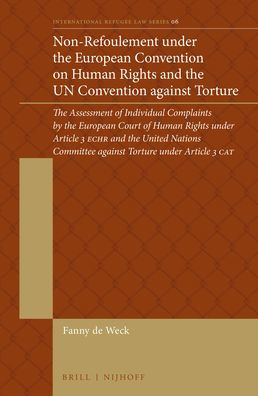 INTERNATIONAL REFUGEE LAW SERIES 06

Non-Refoulement under the European Convention on Human Rights and the UN Convention against Torture

The Assessment of Individual Complaints by the European Court of Human Rights under Article 3 ECHR and the United Nations Committee against Torture under Article 3 CAT

Fanny de Weck

BRILL | NIJHOFF